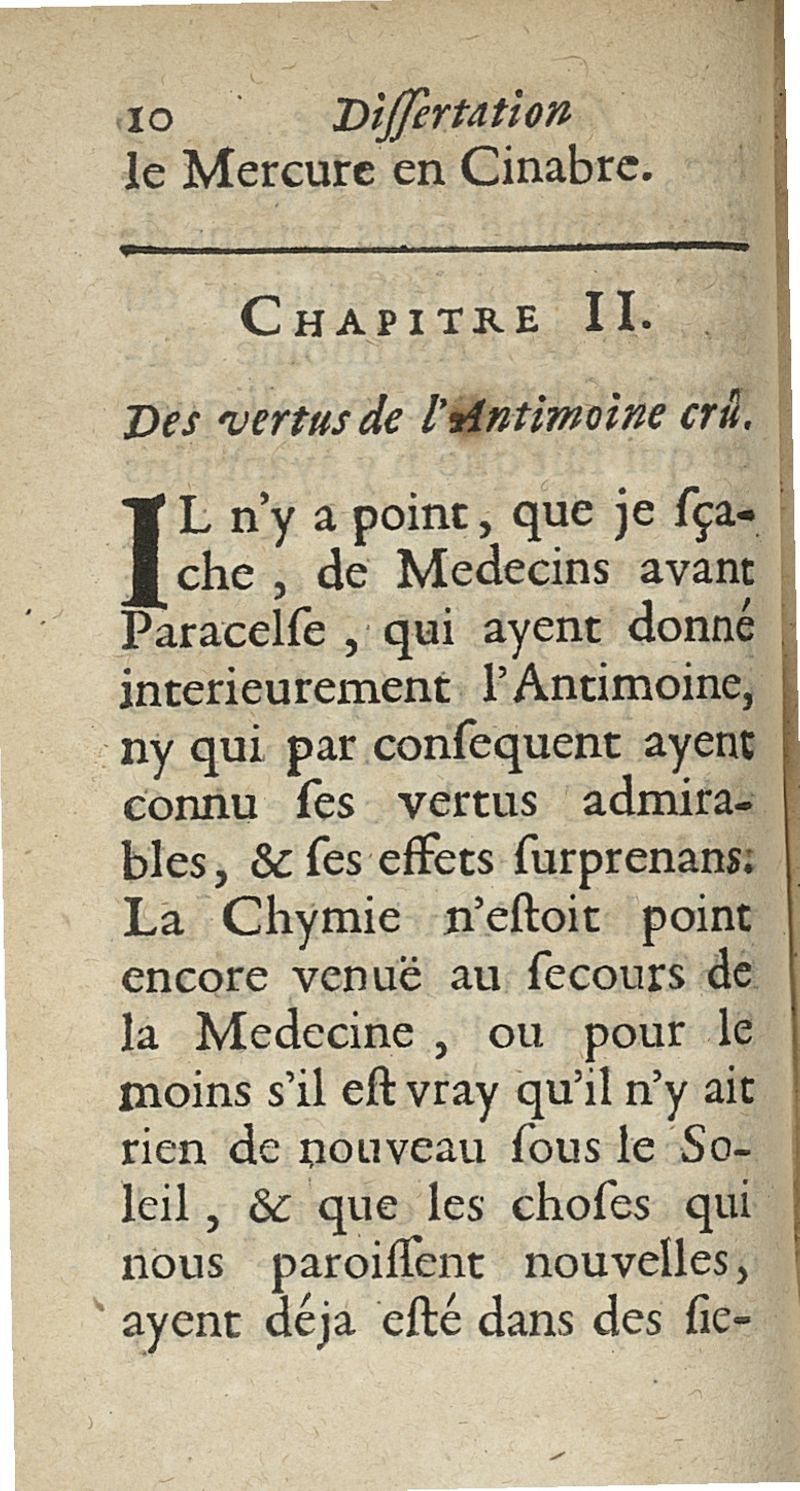 10 Dissertation

le Mercure en Cinabre.

CHAPITRE II.

Des vertus de l'Antimoine crû.

IL n'y a point, que je sçache, de Medecins avant Paracelse, qui ayent donné interieurement l'Antimoine, ny qui par consequent ayent connu ses vertus admirables, & ses effets surprenans. La Chymie n'estoit point encore venuë au secours de la Medecine, ou pour le moins s'il est vray qu'il n'y ait rien de nouveau sous le Soleil, & que les choses qui nous paroissent nouvelles, ayent déja esté dans des sie-